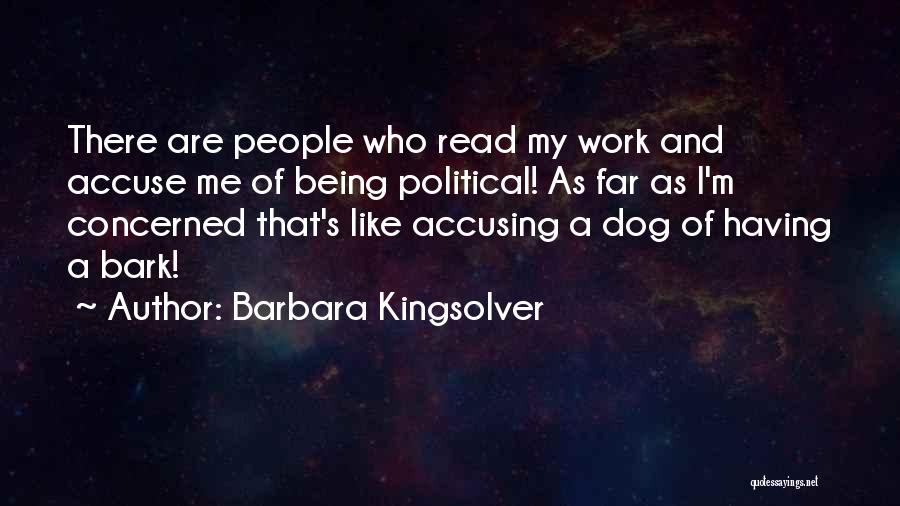 There are people who read my work and accuse me of being political! As far as I'm concerned that's like accusing a dog of having a bark!

~ Author: Barbara Kingsolver

quotessayings.net